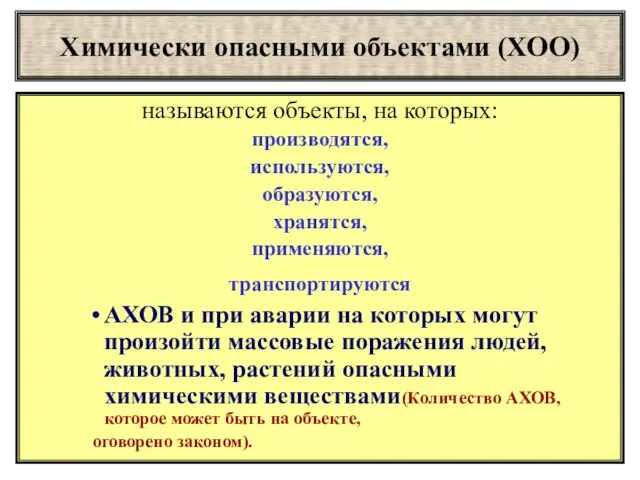 Химически опасными объектами (ХОО)

называются объекты, на которых:
производятся,
используются,
образуются,
хранятся,
применяются,

транспортируются

• АХОВ и при аварии на которых могут произойти массовые поражения людей, животных, растений опасными химическими веществами(Количество АХОВ, которое может быть на объекте, оговорено законом).